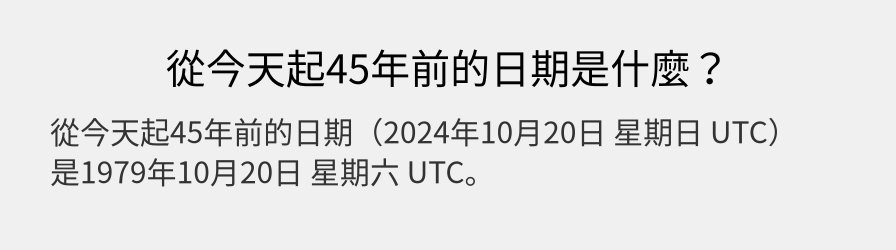 從今天起45年前的日期是什麼？

從今天起45年前的日期（2024年10月20日 星期日 UTC）是1979年10月20日 星期六 UTC。